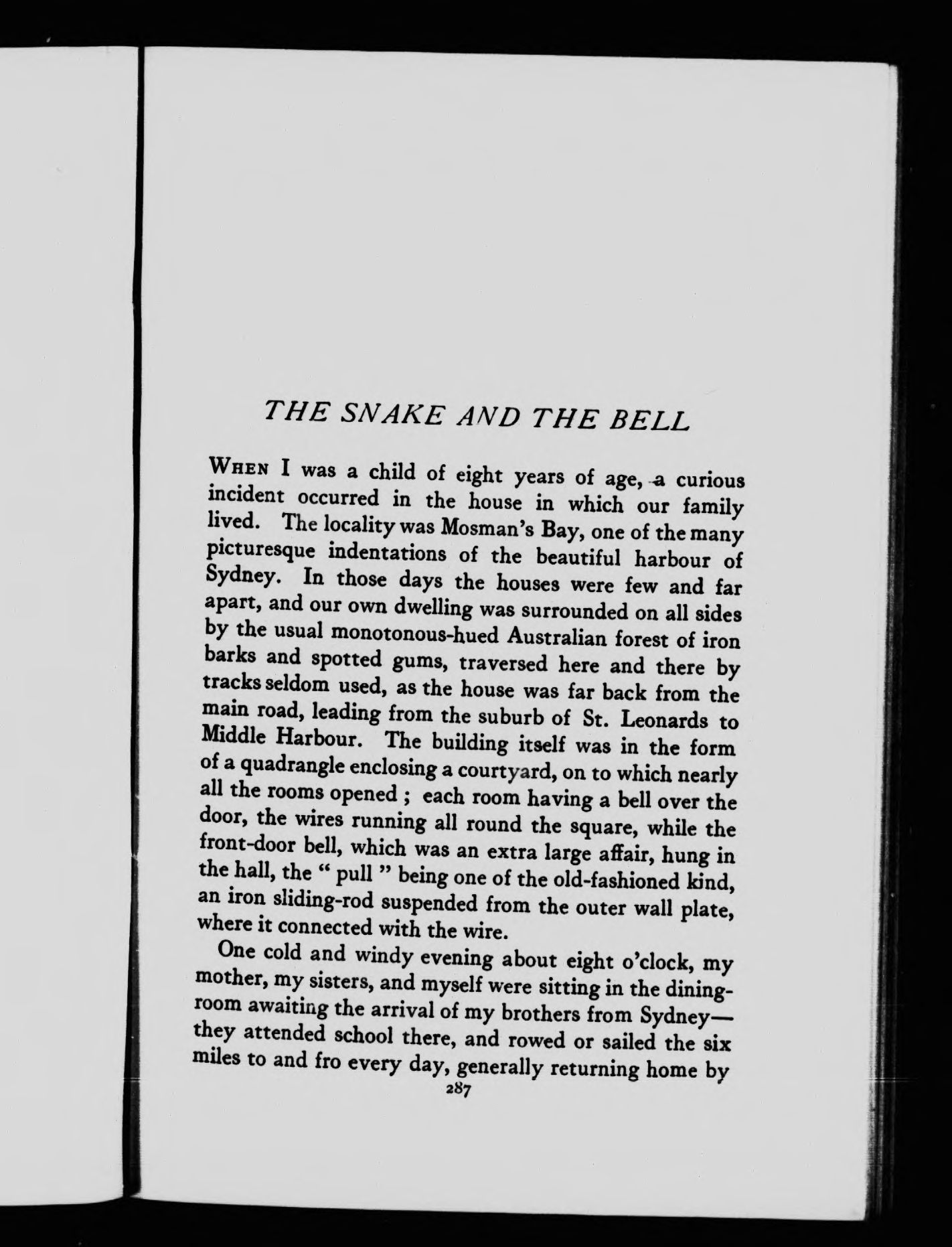 THE SNAKE AND THE BELL

WHEN I was a child of eight years of age, a curious incident occurred in the house in which our family lived. The locality was Mosman's Bay, one of the many picturesque indentations of the beautiful harbour of Sydney. In those days the houses were few and far apart, and our own dwelling was surrounded on all sides by the usual monotonous-hued Australian forest of iron barks and spotted gums, traversed here and there by tracks seldom used, as the house was far back from the main road, leading from the suburb of St. Leonards to Middle Harbour. The building itself was in the form of a quadrangle enclosing a courtyard, on to which nearly all the rooms opened ; each room having a bell over the door, the wires running all round the square, while the front-door bell, which was an extra large affair, hung in the hall, the " pull " being one of the old-fashioned kind, an iron sliding-rod suspended from the outer wall plate, where it connected with the wire.

One cold and windy evening about eight o'clock, my mother, my sisters, and myself were sitting in the dining-room awaiting the arrival of my brothers from Sydney—they attended school there, and rowed or sailed the six miles to and fro every day, generally returning home by

287